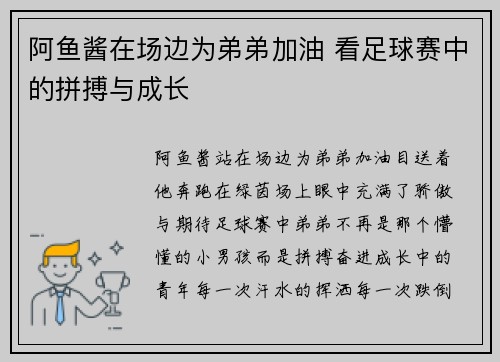 阿鱼酱在场边为弟弟加油 看足球赛中的拼搏与成长

阿鱼酱站在场边为弟弟加油目送着他奔跑在绿茵场上眼中充满了骄傲与期待足球赛中弟弟不再是那个懵懂的小男孩而是拼搏奋进成长中的青年每一次汗水的挥洒每一次跌倒